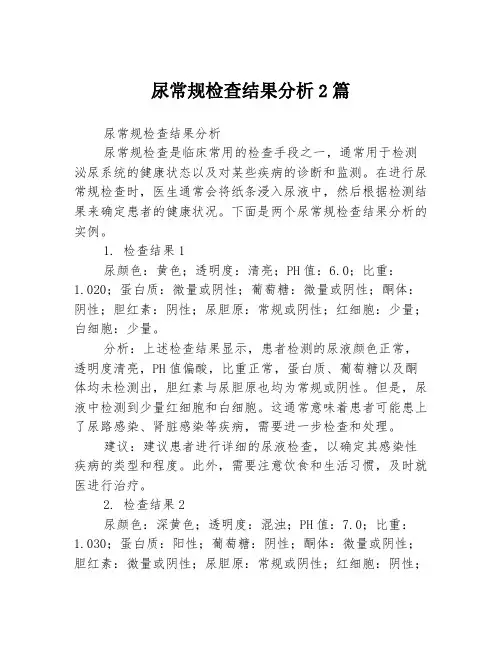 尿常规检查结果分析2篇

尿常规检查结果分析

尿常规检查是临床常用的检查手段之一，通常用于检测泌尿系统的健康状态以及对某些疾病的诊断和监测。在进行尿常规检查时，医生通常会将纸条浸入尿液中，然后根据检测结果来确定患者的健康状况。下面是两个尿常规检查结果分析的实例。

1. 检查结果1

尿颜色：黄色；透明度：清亮；PH值：6.0；比重：1.020；蛋白质：微量或阴性；葡萄糖：微量或阴性；酮体：阴性；胆红素：阴性；尿胆原：常规或阴性；红细胞：少量；白细胞：少量。

分析：上述检查结果显示，患者检测的尿液颜色正常，透明度清亮，PH值偏酸，比重正常，蛋白质、葡萄糖以及酮体均未检测出，胆红素与尿胆原也均为常规或阴性。但是，尿液中检测到少量红细胞和白细胞。这通常意味着患者可能患上了尿路感染、肾脏感染等疾病，需要进一步检查和处理。

建议：建议患者进行详细的尿液检查，以确定其感染性疾病的类型和程度。此外，需要注意饮食和生活习惯，及时就医进行治疗。

2. 检查结果2

尿颜色：深黄色；透明度：混浊；PH值：7.0；比重：1.030；蛋白质：阳性；葡萄糖：阴性；酮体：微量或阴性；胆红素：微量或阴性；尿胆原：常规或阴性；红细胞：阴性；